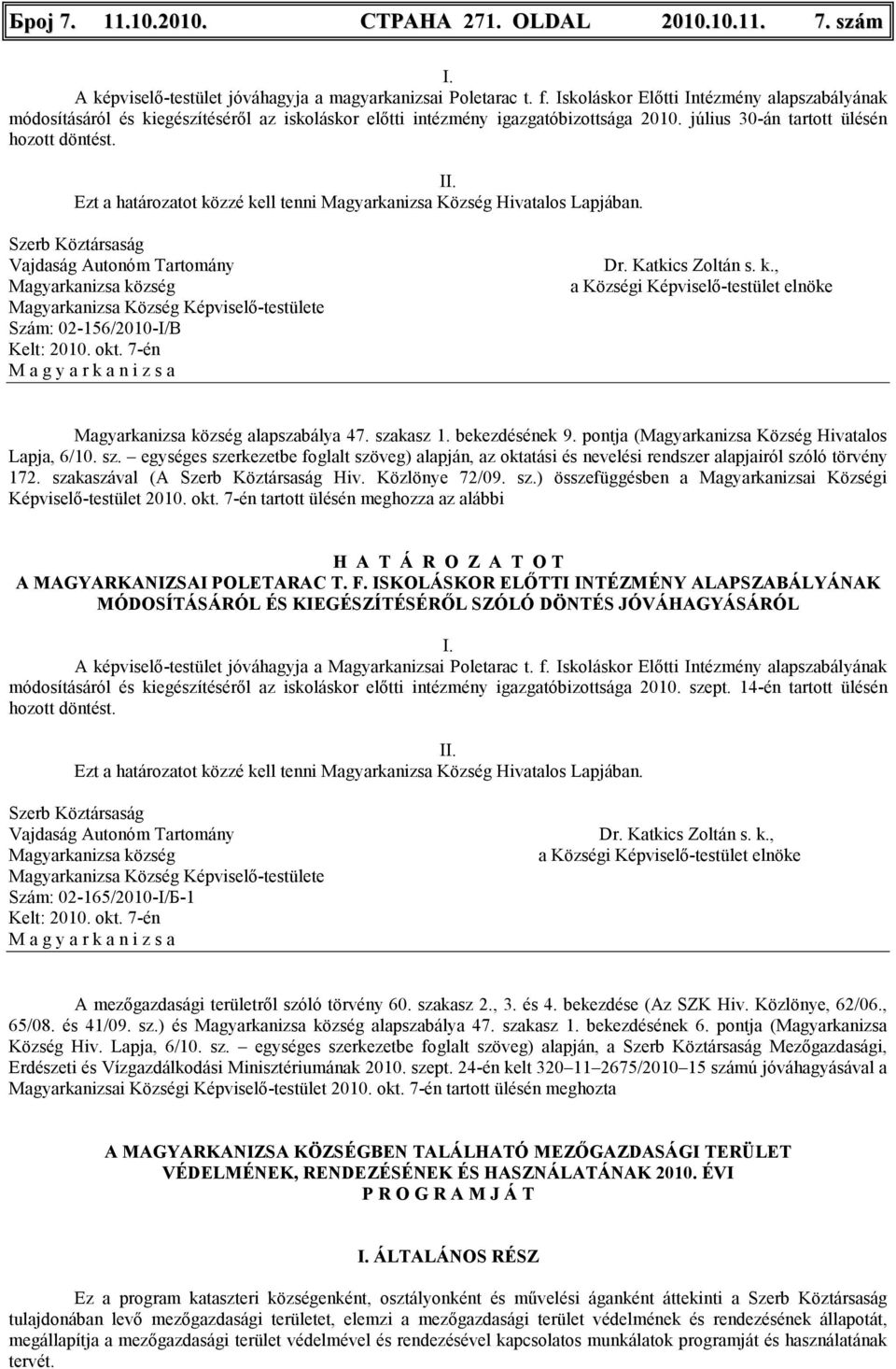 Број 7. 11.10.2010. СТРАНА 271. OLDAL 2010.10.11. 7. szám

I.
A képviselő-testület jóváhagyja a magyarkanizsai Poletarac t. f. Iskoláskor Előtti Intézmény alapszabályának módosításáról és kiegészítéséről az iskoláskor előtti intézmény igazgatóbizottsága 2010. július 30-án tartott ülésén hozott döntést.

II.
Ezt a határozatot közzé kell tenni Magyarkanizsa Község Hivatalos Lapjában.

Szerb Köztársaság
Vajdaság Autonóm Tartomány
Magyarkanizsa község
Magyarkanizsa Község Képviselő-testülete
Szám: 02-156/2010-I/B
Kelt: 2010. okt. 7-én
M a g y a r k a n i z s a

Dr. Katkics Zoltán s. k.,
a Községi Képviselő-testület elnöke

Magyarkanizsa község alapszabálya 47. szakasz 1. bekezdésének 9. pontja (Magyarkanizsa Község Hivatalos Lapja, 6/10. sz. – egységes szerkezetbe foglalt szöveg) alapján, az oktatási és nevelési rendszer alapjairól szóló törvény 172. szakaszával (A Szerb Köztársaság Hiv. Közlönye 72/09. sz.) összefüggésben a Magyarkanizsai Községi Képviselő-testület 2010. okt. 7-én tartott ülésén meghozza az alábbi

H A T Á R O Z A T O T
A MAGYARKANIZSAI POLETARAC T. F. ISKOLÁSKOR ELŐTTI INTÉZMÉNY ALAPSZABÁLYÁNAK MÓDOSÍTÁSÁRÓL ÉS KIEGÉSZÍTÉSÉRŐL SZÓLÓ DÖNTÉS JÓVÁHAGYÁSÁRÓL

I.
A képviselő-testület jóváhagyja a Magyarkanizsai Poletarac t. f. Iskoláskor Előtti Intézmény alapszabályának módosításáról és kiegészítéséről az iskoláskor előtti intézmény igazgatóbizottsága 2010. szept. 14-én tartott ülésén hozott döntést.

II.
Ezt a határozatot közzé kell tenni Magyarkanizsa Község Hivatalos Lapjában.

Szerb Köztársaság
Vajdaság Autonóm Tartomány
Magyarkanizsa község
Magyarkanizsa Község Képviselő-testülete
Szám: 02-165/2010-I/Б-1
Kelt: 2010. okt. 7-én
M a g y a r k a n i z s a

Dr. Katkics Zoltán s. k.,
a Községi Képviselő-testület elnöke

A mezőgazdasági területről szóló törvény 60. szakasz 2., 3. és 4. bekezdése (Az SZK Hiv. Közlönye, 62/06., 65/08. és 41/09. sz.) és Magyarkanizsa község alapszabálya 47. szakasz 1. bekezdésének 6. pontja (Magyarkanizsa Község Hiv. Lapja, 6/10. sz. – egységes szerkezetbe foglalt szöveg) alapján, a Szerb Köztársaság Mezőgazdasági, Erdészeti és Vízgazdálkodási Minisztériumának 2010. szept. 24-én kelt 320–11–2675/2010–15 számú jóváhagyásával a Magyarkanizsai Községi Képviselő-testület 2010. okt. 7-én tartott ülésén meghozta

A MAGYARKANIZSA KÖZSÉGBEN TALÁLHATÓ MEZŐGAZDASÁGI TERÜLET VÉDELMÉNEK, RENDEZÉSÉNEK ÉS HASZNÁLATÁNAK 2010. ÉVI
P R O G R A M J Á T

I. ÁLTALÁNOS RÉSZ

Ez a program kataszteri községenként, osztályonként és művelési áganként áttekinti a Szerb Köztársaság tulajdonában levő mezőgazdasági területet, elemzi a mezőgazdasági terület védelmének és rendezésének állapotát, megállapítja a mezőgazdasági terület védelmével és rendezésével kapcsolatos munkálatok programját és használatának tervét.